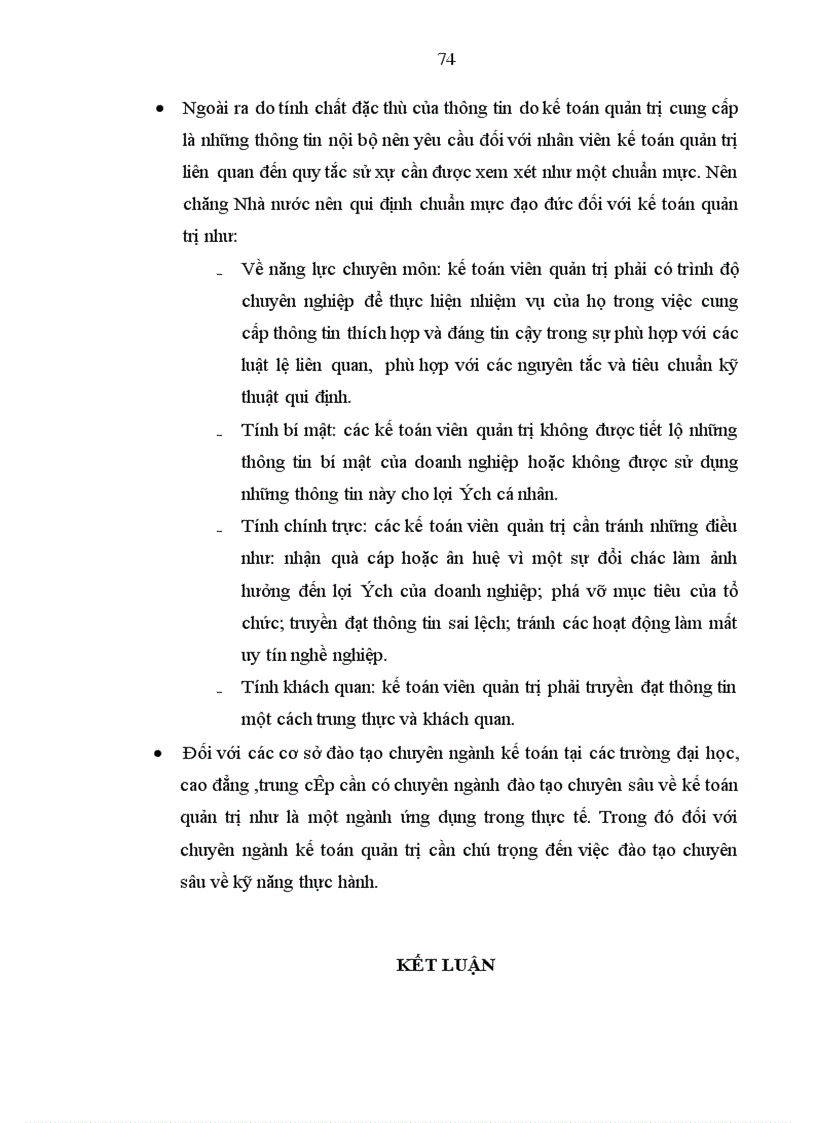 74

• Ngoài ra do tính chất đặc thù của thông tin do kế toán quản trị cung cấp là những thông tin nội bộ nên yêu cầu đối với nhân viên kế toán quản trị liên quan đến quy tắc sử xự cần được xem xét như một chuẩn mực. Nên chăng Nhà nước nên qui định chuẩn mực đạo đức đối với kế toán quản trị như:

- Về năng lực chuyên môn: kế toán viên quản trị phải có trình độ chuyên nghiệp để thực hiện nhiệm vụ của họ trong việc cung cấp thông tin thích hợp và đáng tin cậy trong sự phù hợp với các luật lệ liên quan, phù hợp với các nguyên tắc và tiêu chuẩn kỹ thuật qui định.

- Tính bí mật: các kế toán viên quản trị không được tiết lộ những thông tin bí mật của doanh nghiệp hoặc không được sử dụng những thông tin này cho lợi Ých cá nhân.

- Tính chính trực: các kế toán viên quản trị cần tránh những điều như: nhận quà cáp hoặc ân huệ vì một sự đổi chác làm ảnh hưởng đến lợi Ých của doanh nghiệp; phá vỡ mục tiêu của tổ chức; truyền đạt thông tin sai lệch; tránh các hoạt động làm mất uy tín nghề nghiệp.

- Tính khách quan: kế toán viên quản trị phải truyền đạt thông tin một cách trung thực và khách quan.

• Đối với các cơ sở đào tạo chuyên ngành kế toán tại các trường đại học, cao đẳng ,trung cÊp cần có chuyên ngành đào tạo chuyên sâu về kế toán quản trị như là một ngành ứng dụng trong thực tế. Trong đó đối với chuyên ngành kế toán quản trị cần chú trọng đến việc đào tạo chuyên sâu về kỹ năng thực hành.

KẾT LUẬN